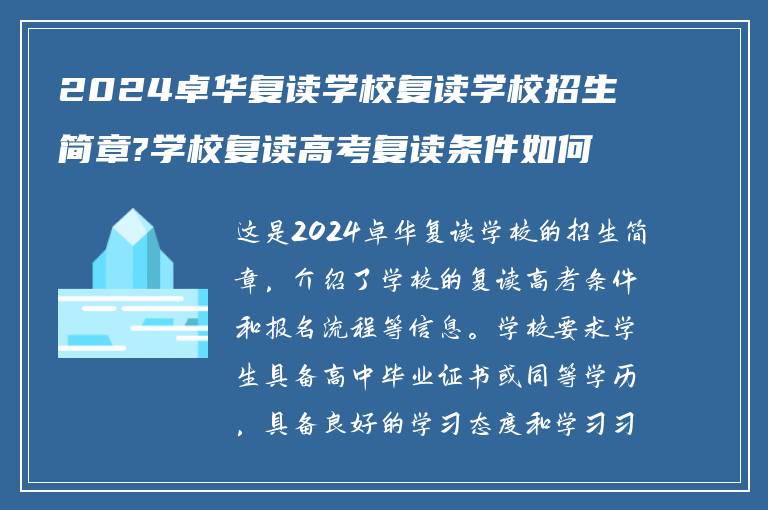 2024卓华复读学校复读学校招生简章?学校复读高考复读条件如何

这是2024卓华复读学校的招生简章，介绍了学校的复读高考条件和报名流程等信息。学校要求学生具备高中毕业证书或同等学历，具备良好的学习态度和学习习